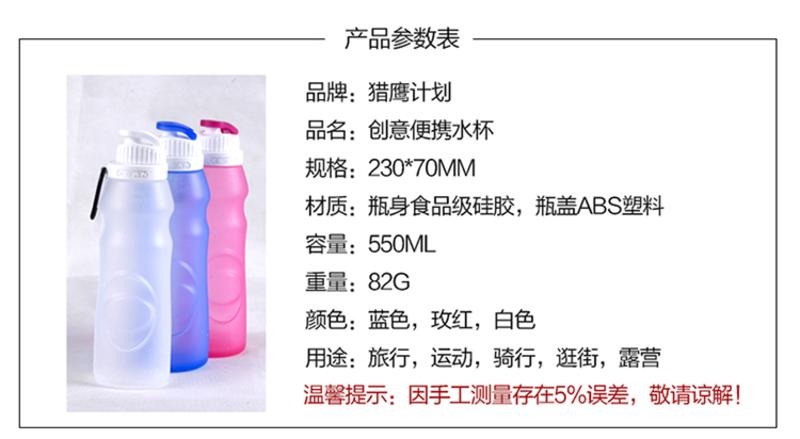 产品参数表

品牌：猎鹰计划

品名：创意便携水杯

规格：230*70MM

材质：瓶身食品级硅胶，瓶盖ABS塑料

容量：550ML

重量：82G

颜色：蓝色，玫红，白色

用途：旅行，运动，骑行，逛街，露营

温馨提示：因手工测量存在5%误差，敬请谅解！